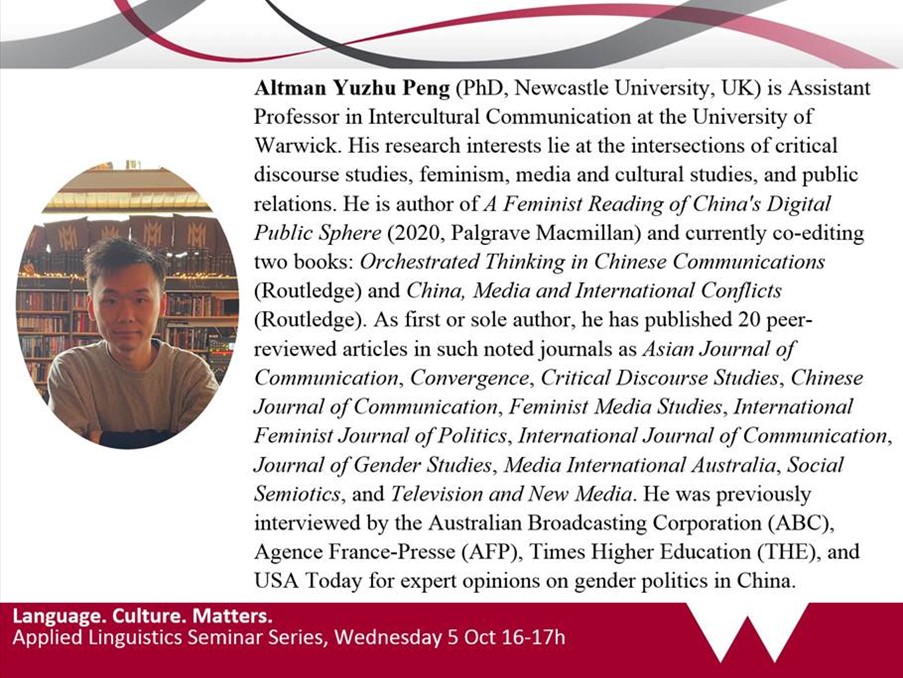 Altman Yuzhu Peng (PhD, Newcastle University, UK) is Assistant Professor in Intercultural Communication at the University of Warwick. His research interests lie at the intersections of critical discourse studies, feminism, media and cultural studies, and public relations. He is author of A Feminist Reading of China's Digital Public Sphere (2020, Palgrave Macmillan) and currently co-editing two books: Orchestrated Thinking in Chinese Communications (Routledge) and China, Media and International Conflicts (Routledge). As first or sole author, he has published 20 peer-reviewed articles in such noted journals as Asian Journal of Communication, Convergence, Critical Discourse Studies, Chinese Journal of Communication, Feminist Media Studies, International Feminist Journal of Politics, International Journal of Communication, Journal of Gender Studies, Media International Australia, Social Semiotics, and Television and New Media. He was previously interviewed by the Australian Broadcasting Corporation (ABC), Agence France-Presse (AFP), Times Higher Education (THE), and USA Today for expert opinions on gender politics in China.

Language. Culture. Matters.
Applied Linguistics Seminar Series, Wednesday 5 Oct 16-17h